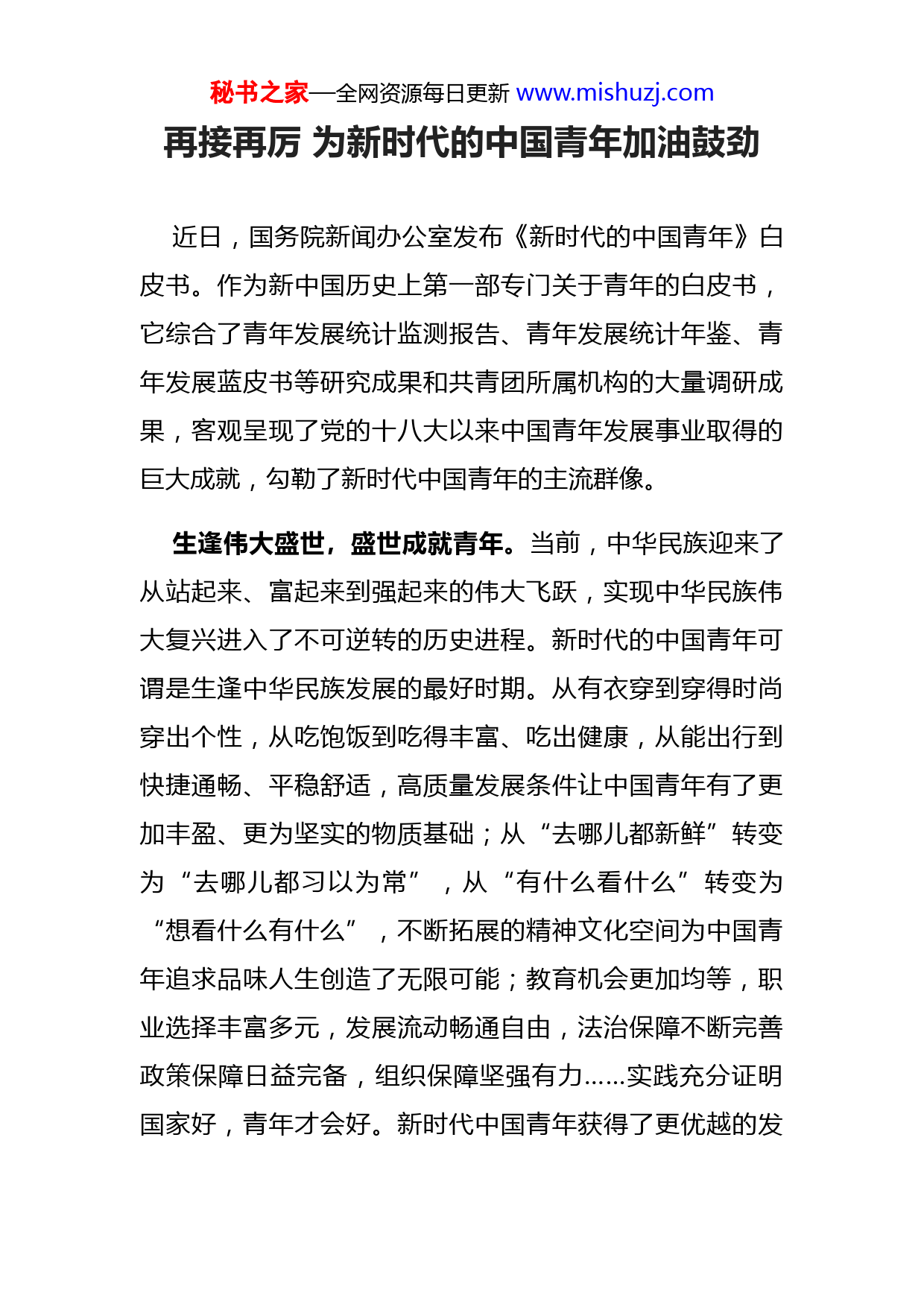 秘书之家—全网资源每日更新 www.mishuzj.com

再接再厉 为新时代的中国青年加油鼓劲

近日，国务院新闻办公室发布《新时代的中国青年》白皮书。作为新中国历史上第一部专门关于青年的白皮书，它综合了青年发展统计监测报告、青年发展统计年鉴、青年发展蓝皮书等研究成果和共青团所属机构的大量调研成果，客观呈现了党的十八大以来中国青年发展事业取得的巨大成就，勾勒了新时代中国青年的主流群像。

生逢伟大盛世，盛世成就青年。当前，中华民族迎来了从站起来、富起来到强起来的伟大飞跃，实现中华民族伟大复兴进入了不可逆转的历史进程。新时代的中国青年可谓是生逢中华民族发展的最好时期。从有衣穿到穿得时尚穿出个性，从吃饱饭到吃得丰富、吃出健康，从能出行到快捷通畅、平稳舒适，高质量发展条件让中国青年有了更加丰盈、更为坚实的物质基础；从“去哪儿都新鲜”转变为“去哪儿都习以为常”，从“有什么看什么”转变为“想看什么有什么”，不断拓展的精神文化空间为中国青年追求品味人生创造了无限可能；教育机会更加均等，职业选择丰富多元，发展流动畅通自由，法治保障不断完善政策保障日益完备，组织保障坚强有力……实践充分证明国家好，青年才会好。新时代中国青年获得了更优越的发